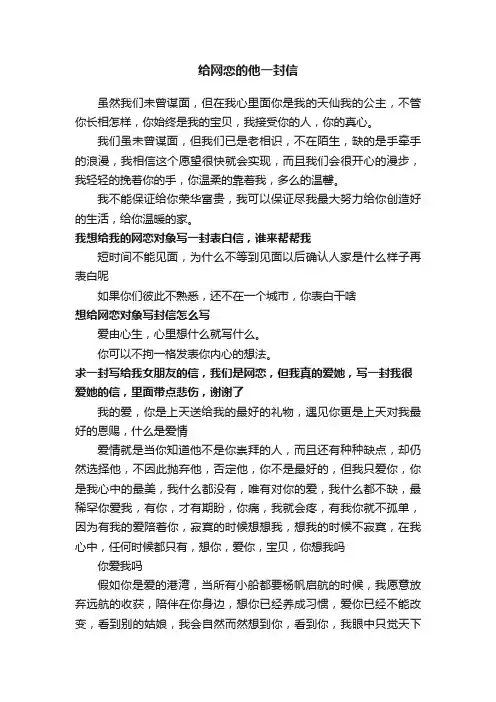 给网恋的他一封信

虽然我们未曾谋面，但在我心里面你是我的天仙我的公主，不管你长相怎样，你始终是我的宝贝，我接受你的人，你的真心。

我们虽未曾谋面，但我们已是老相识，不在陌生，缺的是手牵手的浪漫，我相信这个愿望很快就会实现，而且我们会很开心的漫步，我轻轻的挽着你的手，你温柔的靠着我，多么的温馨。

我不能保证给你荣华富贵，我可以保证尽我最大努力给你创造好的生活，给你温暖的家。

我想给我的网恋对象写一封表白信，谁来帮帮我

短时间不能见面，为什么不等到见面以后确认人家是什么样子再表白呢

如果你们彼此不熟悉，还不在一个城市，你表白干啥

想给网恋对象写封信怎么写

爱由心生，心里想什么就写什么。

你可以不拘一格发表你内心的想法。

求一封写给我女朋友的信，我们是网恋，但我真的爱她，写一封我很爱她的信，里面带点悲伤，谢谢了

我的爱，你是上天送给我的最好的礼物，遇见你更是上天对我最好的恩赐，什么是爱情

爱情就是当你知道他不是你崇拜的人，而且还有种种缺点，却仍然选择他，不因此抛弃他，否定他，你不是最好的，但我只爱你，你是我心中的最美，我什么都没有，唯有对你的爱，我什么都不缺，最稀罕你爱我，有你，才有期盼，你痛，我就会疼，有我你就不孤单，因为有我的爱陪着你，寂寞的时候想想我，想我的时候不寂寞，在我心中，任何时候都只有，想你，爱你，宝贝，你想我吗

你爱我吗

假如你是爱的港湾，当所有小船都要杨帆启航的时候，我愿意放弃远航的收获，陪伴在你身边，想你已经养成习惯，爱你已经不能改变，看到别的姑娘，我会自然而然想到你，看到你，我眼中只觉天下